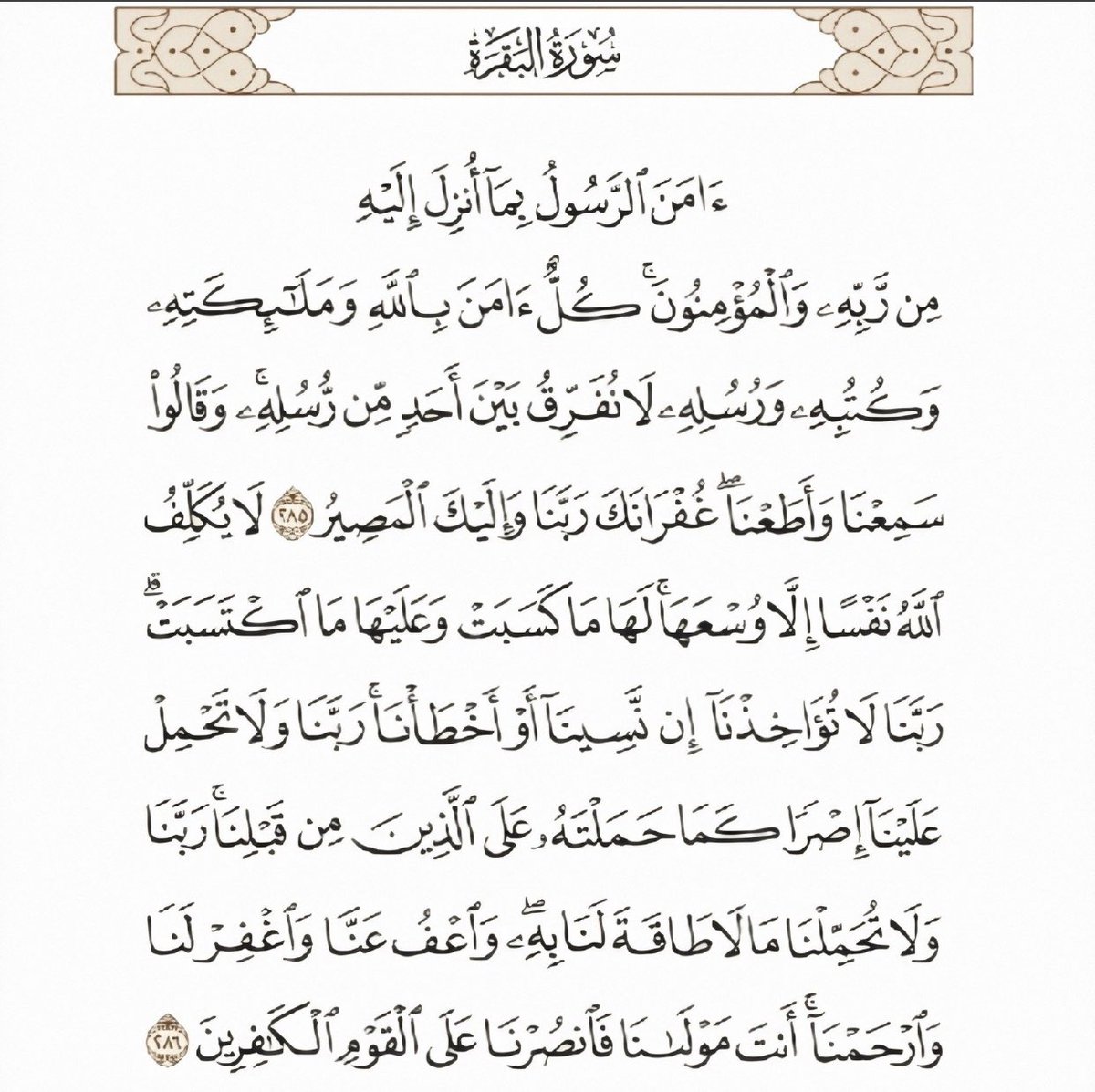 سُورَةُ البَقَرَةِ

ءَامَنَ ٱلرَّسُولُ بِمَآ أُنزِلَ إِلَيۡهِ مِن رَّبِّهِۦ وَٱلۡمُؤۡمِنُونَۚ كُلٌّ ءَامَنَ بِٱللَّهِ وَمَلَٰٓئِكَتِهِۦ وَكُتُبِهِۦ وَرُسُلِهِۦ لَا نُفَرِّقُ بَيۡنَ أَحَدٖ مِّن رُّسُلِهِۦۚ وَقَالُواْ سَمِعۡنَا وَأَطَعۡنَاۖ غُفۡرَانَكَ رَبَّنَا وَإِلَيۡكَ ٱلۡمَصِيرُ ٢٨٥ لَا يُكَلِّفُ ٱللَّهُ نَفۡسًا إِلَّا وُسۡعَهَاۚ لَهَا مَا كَسَبَتۡ وَعَلَيۡهَا مَا ٱكۡتَسَبَتۡۗ رَبَّنَا لَا تُؤَاخِذۡنَآ إِن نَّسِينَآ أَوۡ أَخۡطَأۡنَاۚ رَبَّنَا وَلَا تَحۡمِلۡ عَلَيۡنَآ إِصۡرٗا كَمَا حَمَلۡتَهُۥ عَلَى ٱلَّذِينَ مِن قَبۡلِنَاۚ رَبَّنَا وَلَا تُحَمِّلۡنَا مَا لَا طَاقَةَ لَنَا بِهِۦۖ وَٱعۡفُ عَنَّا وَٱغۡفِرۡ لَنَا وَٱرۡحَمۡنَآۚ أَنتَ مَوۡلَىٰنَا فَٱنصُرۡنَا عَلَى ٱلۡقَوۡمِ ٱلۡكَٰفِرِينَ ٢٨٦